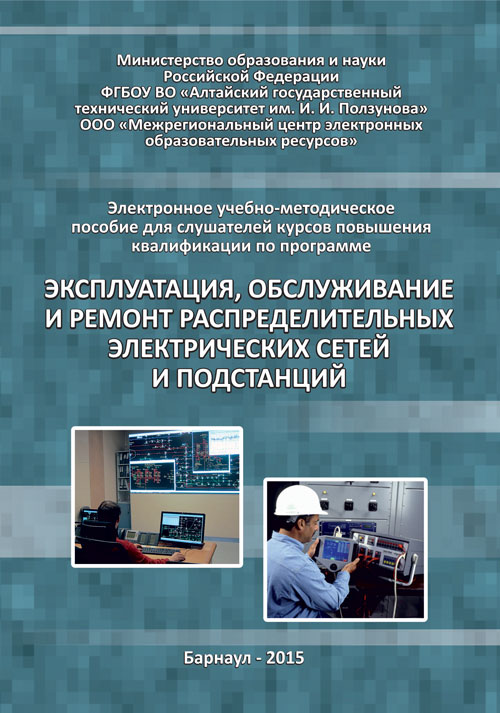 Министерство образования и науки Российской Федерации
ФГБОУ ВО «Алтайский государственный технический университет им. И. И. Ползунова»
ООО «Межрегиональный центр электронных образовательных ресурсов»

Электронное учебно-методическое пособие для слушателей курсов повышения квалификации по программе

ЭКСПЛУАТАЦИЯ, ОБСЛУЖИВАНИЕ И РЕМОНТ РАСПРЕДЕЛИТЕЛЬНЫХ ЭЛЕКТРИЧЕСКИХ СЕТЕЙ И ПОДСТАНЦИЙ

Барнаул - 2015